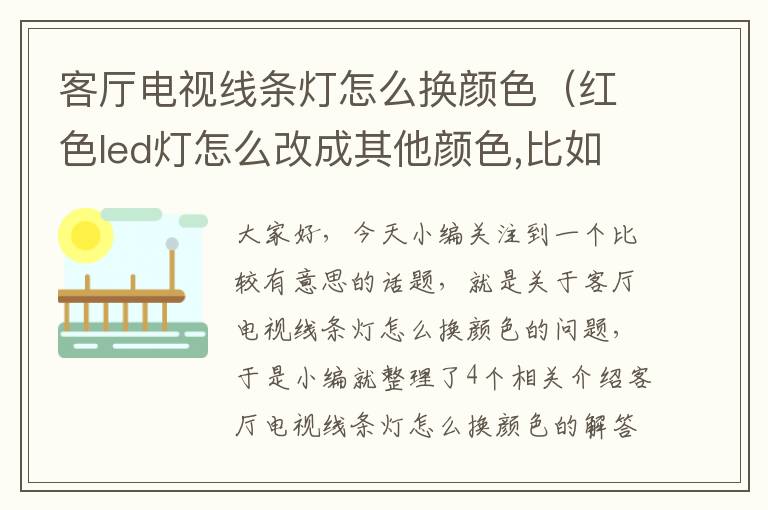 客厅电视线条灯怎么换颜色（红色led灯怎么改成其他颜色,比如

大家好，今天小编关注到一个比较有意思的话题，就是关于客厅电视线条灯怎么换颜色的问题，于是小编就整理了4个相关介绍客厅电视线条灯怎么换颜色的解答